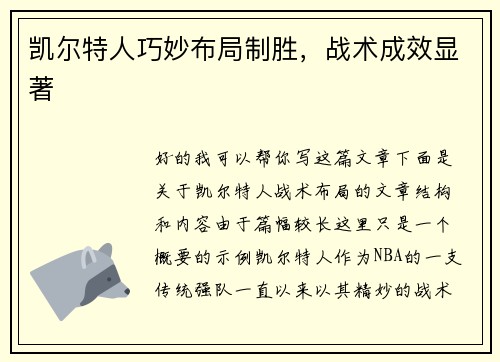 凯尔特人巧妙布局制胜，战术成效显著

好的我可以帮你写这篇文章下面是关于凯尔特人战术布局的文章结构和内容由于篇幅较长这里只是一个概要的示例凯尔特人作为NBA的一支传统强队一直以来以其精妙的战术